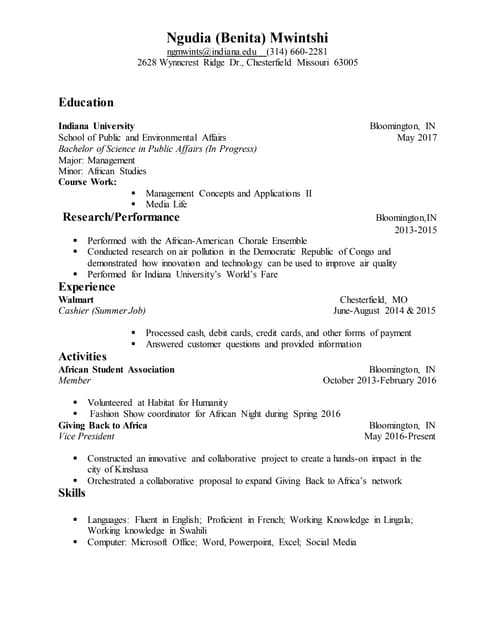 Ngudia (Benita) Mwintshi
ngmwints@indiana.edu (314) 660-2281
2628 Wynncrest Ridge Dr., Chesterfield Missouri 63005

Education

Indiana University Bloomington, IN
School of Public and Environmental Affairs May 2017
Bachelor of Science in Public Affairs (In Progress)
Major: Management
Minor: African Studies
Course Work:
▪ Management Concepts and Applications II
▪ Media Life

Research/Performance Bloomington,IN
2013-2015
▪ Performed with the African-American Chorale Ensemble
▪ Conducted research on air pollution in the Democratic Republic of Congo and demonstrated how innovation and technology can be used to improve air quality
▪ Performed for Indiana University's World's Fare

Experience
Walmart Chesterfield, MO
Cashier (Summer Job) June-August 2014 & 2015
▪ Processed cash, debit cards, credit cards, and other forms of payment
▪ Answered customer questions and provided information

Activities
African Student Association Bloomington, IN
Member October 2013-February 2016
▪ Volunteered at Habitat for Humanity
▪ Fashion Show coordinator for African Night during Spring 2016
Giving Back to Africa Bloomington, IN
Vice President May 2016-Present
▪ Constructed an innovative and collaborative project to create a hands-on impact in the city of Kinshasa
▪ Orchestrated a collaborative proposal to expand Giving Back to Africa's network

Skills
▪ Languages: Fluent in English; Proficient in French; Working Knowledge in Lingala; Working knowledge in Swahili
▪ Computer: Microsoft Office; Word, Powerpoint, Excel; Social Media